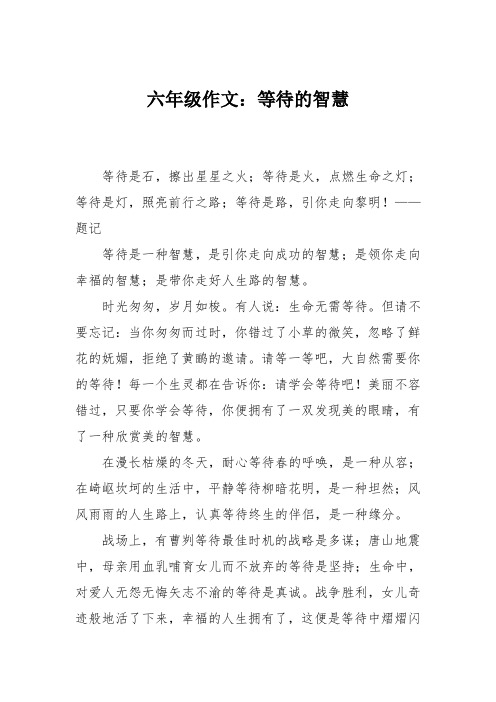 六年级作文：等待的智慧

等待是石，擦出星星之火；等待是火，点燃生命之灯；等待是灯，照亮前行之路；等待是路，引你走向黎明！——题记

等待是一种智慧，是引你走向成功的智慧；是领你走向幸福的智慧；是带你走好人生路的智慧。

时光匆匆，岁月如梭。有人说：生命无需等待。但请不要忘记：当你匆匆而过时，你错过了小草的微笑，忽略了鲜花的妩媚，拒绝了黄鹂的邀请。请等一等吧，大自然需要你的等待！每一个生灵都在告诉你：请学会等待吧！美丽不容错过，只要你学会等待，你便拥有了一双发现美的眼睛，有了一种欣赏美的智慧。

在漫长枯燥的冬天，耐心等待春的呼唤，是一种从容；在崎岖坎坷的生活中，平静等待柳暗花明，是一种坦然；风风雨雨的人生路上，认真等待终生的伴侣，是一种缘分。

战场上，有曹刿等待最佳时机的战略是多谋；唐山地震中，母亲用血乳哺育女儿而不放弃的等待是坚持；生命中，对爱人无怨无悔矢志不渝的等待是真诚。战争胜利，女儿奇迹般地活了下来，幸福的人生拥有了，这便是等待中熠熠闪